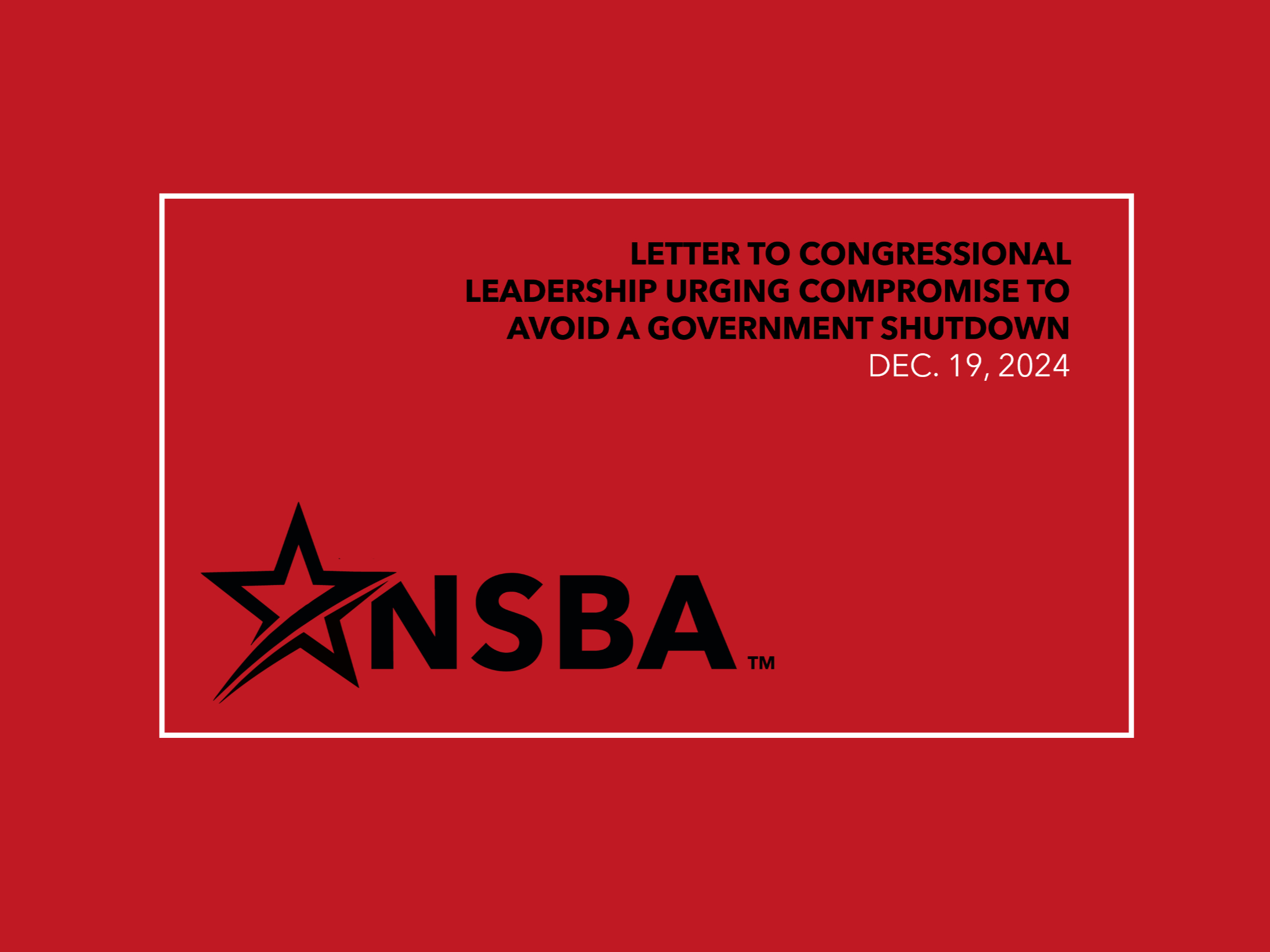 LETTER TO CONGRESSIONAL LEADERSHIP URGING COMPROMISE TO AVOID A GOVERNMENT SHUTDOWN
DEC. 19, 2024

NSBA™